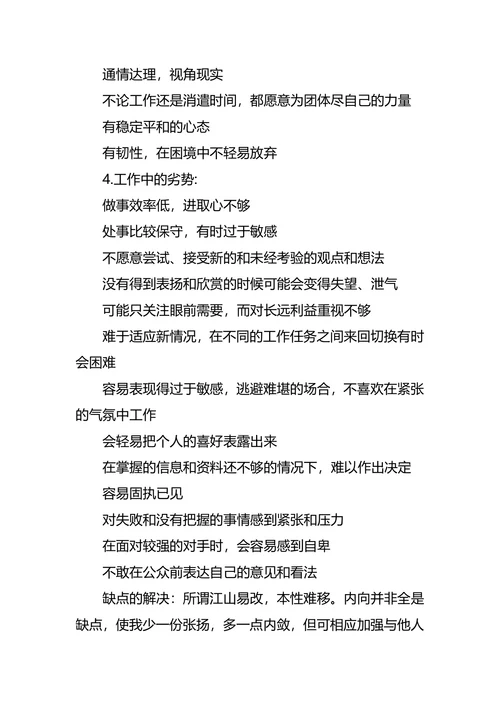 通情达理，视角现实

不论工作还是消遣时间，都愿意为团体尽自己的力量

有稳定平和的心态

有韧性，在困境中不轻易放弃

4.工作中的劣势:

做事效率低，进取心不够

处事比较保守，有时过于敏感

不愿意尝试、接受新的和未经考验的观点和想法

没有得到表扬和欣赏的时候可能会变得失望、泄气

可能只关注眼前需要，而对长远利益重视不够

难于适应新情况，在不同的工作任务之间来回切换有时会困难

容易表现得过于敏感，逃避难堪的场合，不喜欢在紧张的气氛中工作

会轻易把个人的喜好表露出来

在掌握的信息和资料还不够的情况下，难以作出决定

容易固执已见

对失败和没有把握的事情感到紧张和压力

在面对较强的对手时，会容易感到自卑

不敢在公众前表达自己的意见和看法

缺点的解决：所谓江山易改，本性难移。内向并非全是缺点，使我少一份张扬，多一点内敛，但可相应加强与他人